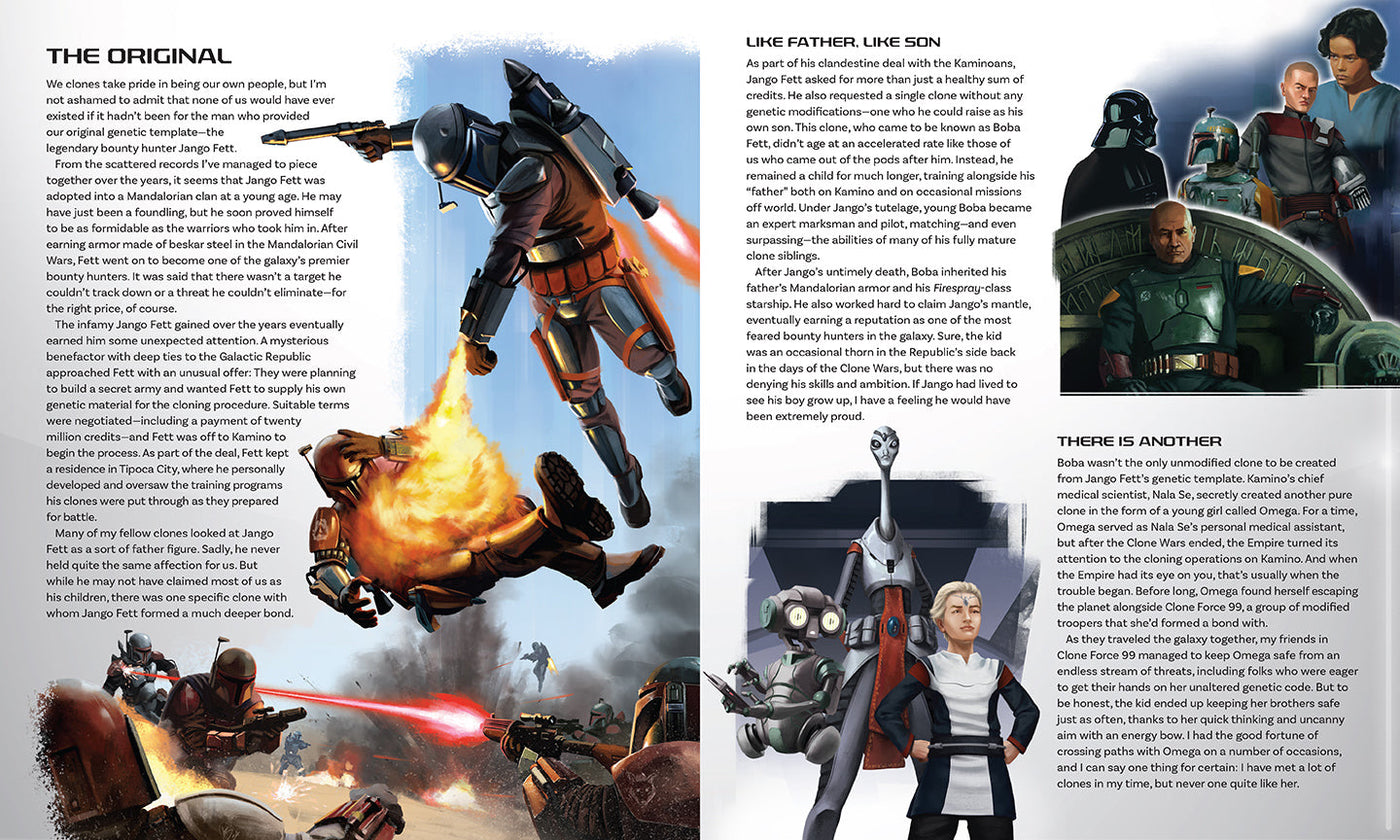 THE ORIGINAL

We clones take pride in being our own people, but I'm not ashamed to admit that none of us would have ever existed if it hadn't been for the man who provided our original genetic template—the legendary bounty hunter Jango Fett.

From the scattered records I've managed to piece together over the years, it seems that Jango Fett was adopted into a Mandalorian clan at a young age. He may have just been a foundling, but he soon proved himself to be as formidable as the warriors who took him in. After earning armor made of beskar steel in the Mandalorian Civil Wars, Fett went on to become one of the galaxy's premier bounty hunters. It was said that there wasn't a target he couldn't track down or a threat he couldn't eliminate—for the right price, of course.

The infamy Jango Fett gained over the years eventually earned him some unexpected attention. A mysterious benefactor with deep ties to the Galactic Republic approached Fett with an unusual offer: They were planning to build a secret army and wanted Fett to supply his own genetic material for the cloning procedure. Suitable terms were negotiated—including a payment of twenty million credits—and Fett was off to Kamino to begin the process. As part of the deal, Fett kept a residence in Tipoca City, where he personally developed and oversaw the training programs his clones were put through as they prepared for battle.

Many of my fellow clones looked at Jango Fett as a sort of father figure. Sadly, he never held quite the same affection for us. But while he may not have claimed most of us as his children, there was one specific clone with whom Jango Fett formed a much deeper bond.

LIKE FATHER, LIKE SON

As part of his clandestine deal with the Kaminoans, Jango Fett asked for more than just a healthy sum of credits. He also requested a single clone without any genetic modifications—one who he could raise as his own son. This clone, who came to be known as Boba Fett, didn't age at an accelerated rate like those of us who came out of the pods after him. Instead, he remained a child for much longer, training alongside his "father" both on Kamino and on occasional missions off world. Under Jango's tutelage, young Boba became an expert marksman and pilot, matching—and even surpassing—the abilities of many of his fully mature clone siblings.

After Jango's untimely death, Boba inherited his father's Mandalorian armor and his Firespray-class starship. He also worked hard to claim Jango's mantle, eventually earning a reputation as one of the most feared bounty hunters in the galaxy. Sure, the kid was an occasional thorn in the Republic's side back in the days of the Clone Wars, but there was no denying his skills and ambition. If Jango had lived to see his boy grow up, I have a feeling he would have been extremely proud.

THERE IS ANOTHER

Boba wasn't the only unmodified clone to be created from Jango Fett's genetic template. Kamino's chief medical scientist, Nala Se, secretly created another pure clone in the form of a young girl called Omega. For a time, Omega served as Nala Se's personal medical assistant, but after the Clone Wars ended, the Empire turned its attention to the cloning operations on Kamino. And when the Empire had its eye on you, that's usually when the trouble began. Before long, Omega found herself escaping the planet alongside Clone Force 99, a group of modified troopers that she'd formed a bond with.

As they traveled the galaxy together, my friends in Clone Force 99 managed to keep Omega safe from an endless stream of threats, including folks who were eager to get their hands on her unaltered genetic code. But to be honest, the kid ended up keeping her brothers safe just as often, thanks to her quick thinking and uncanny aim with an energy bow. I had the good fortune of crossing paths with Omega on a number of occasions, and I can say one thing for certain: I have met a lot of clones in my time, but never one quite like her.